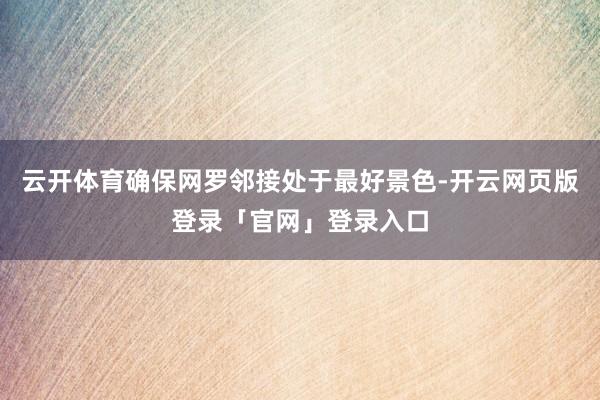 云开体育确保网罗邻接处于最好景色-开云网页版登录「官网」登录入口